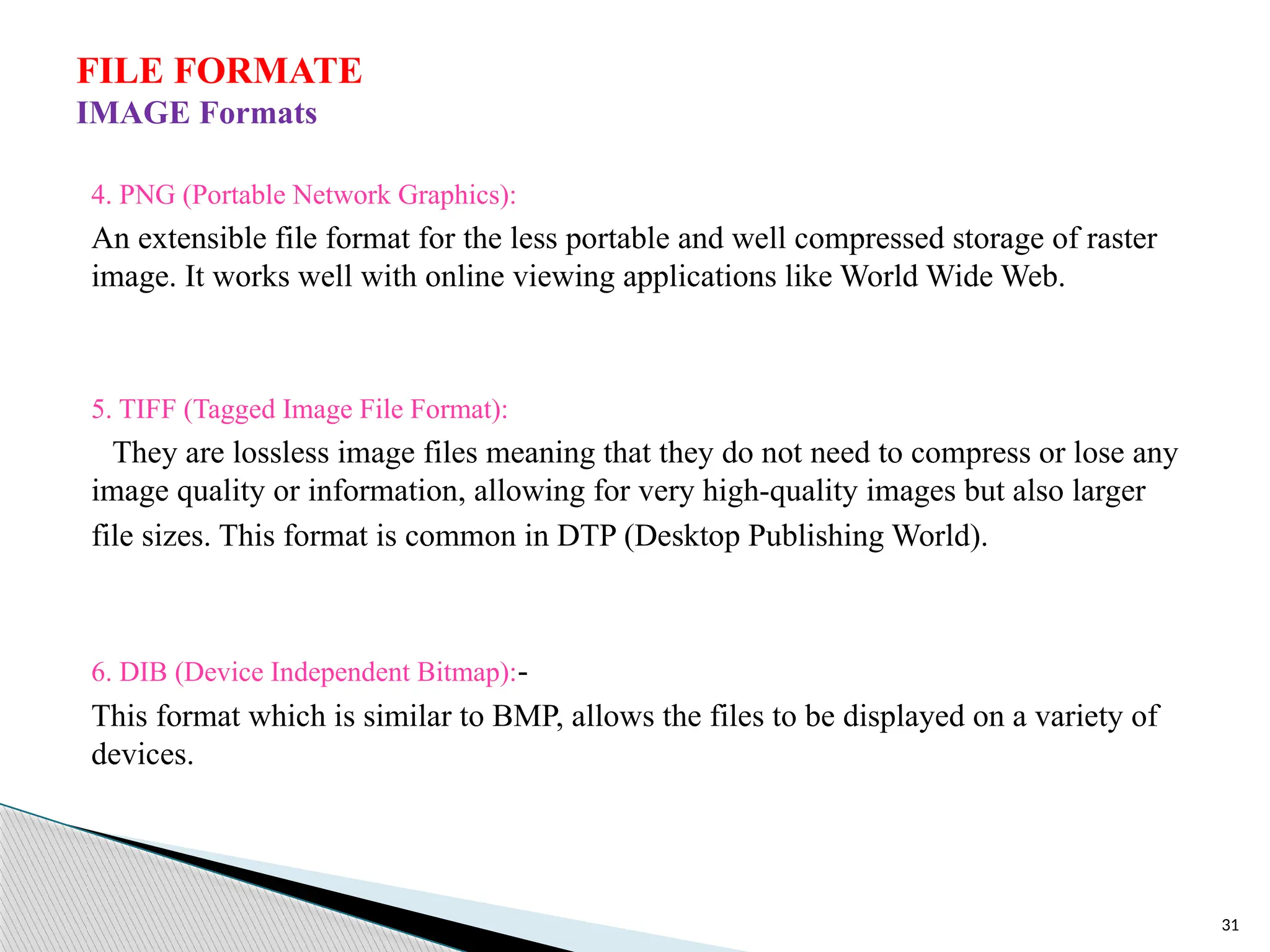 FILE FORMATE
IMAGE Formats

4. PNG (Portable Network Graphics):
An extensible file format for the less portable and well compressed storage of raster image. It works well with online viewing applications like World Wide Web.

5. TIFF (Tagged Image File Format):
They are lossless image files meaning that they do not need to compress or lose any image quality or information, allowing for very high-quality images but also larger file sizes. This format is common in DTP (Desktop Publishing World).

6. DIB (Device Independent Bitmap):-
This format which is similar to BMP, allows the files to be displayed on a variety of devices.

31